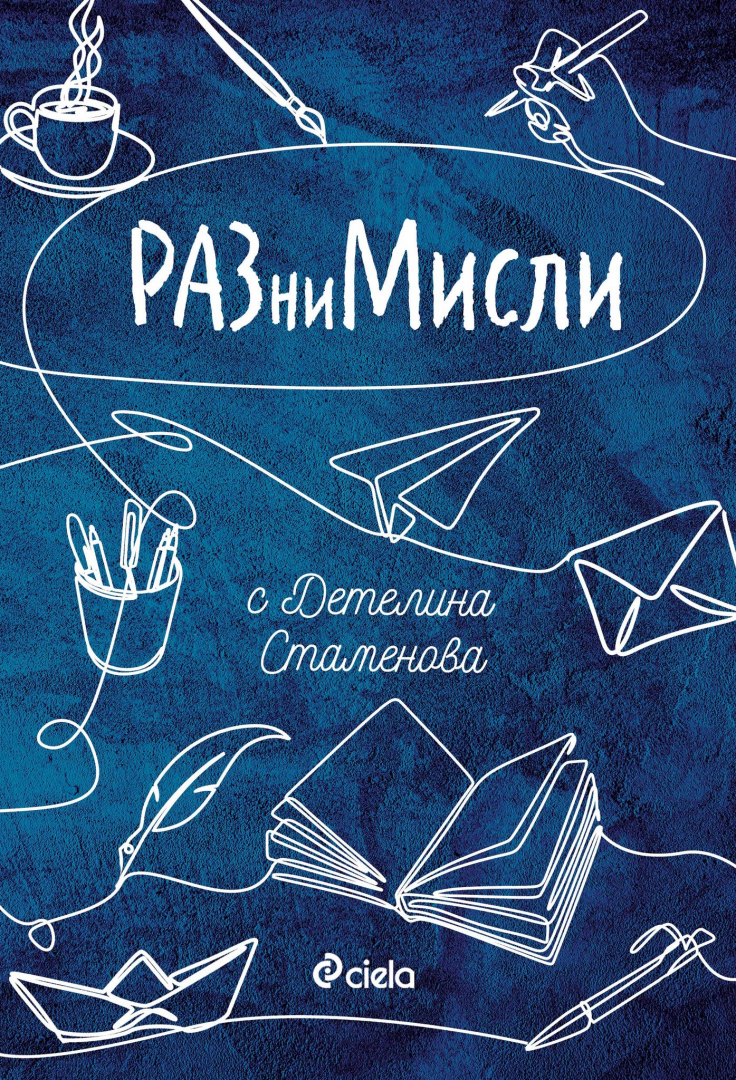 РАЗниМисли

с Детелина Стаменова

ciela